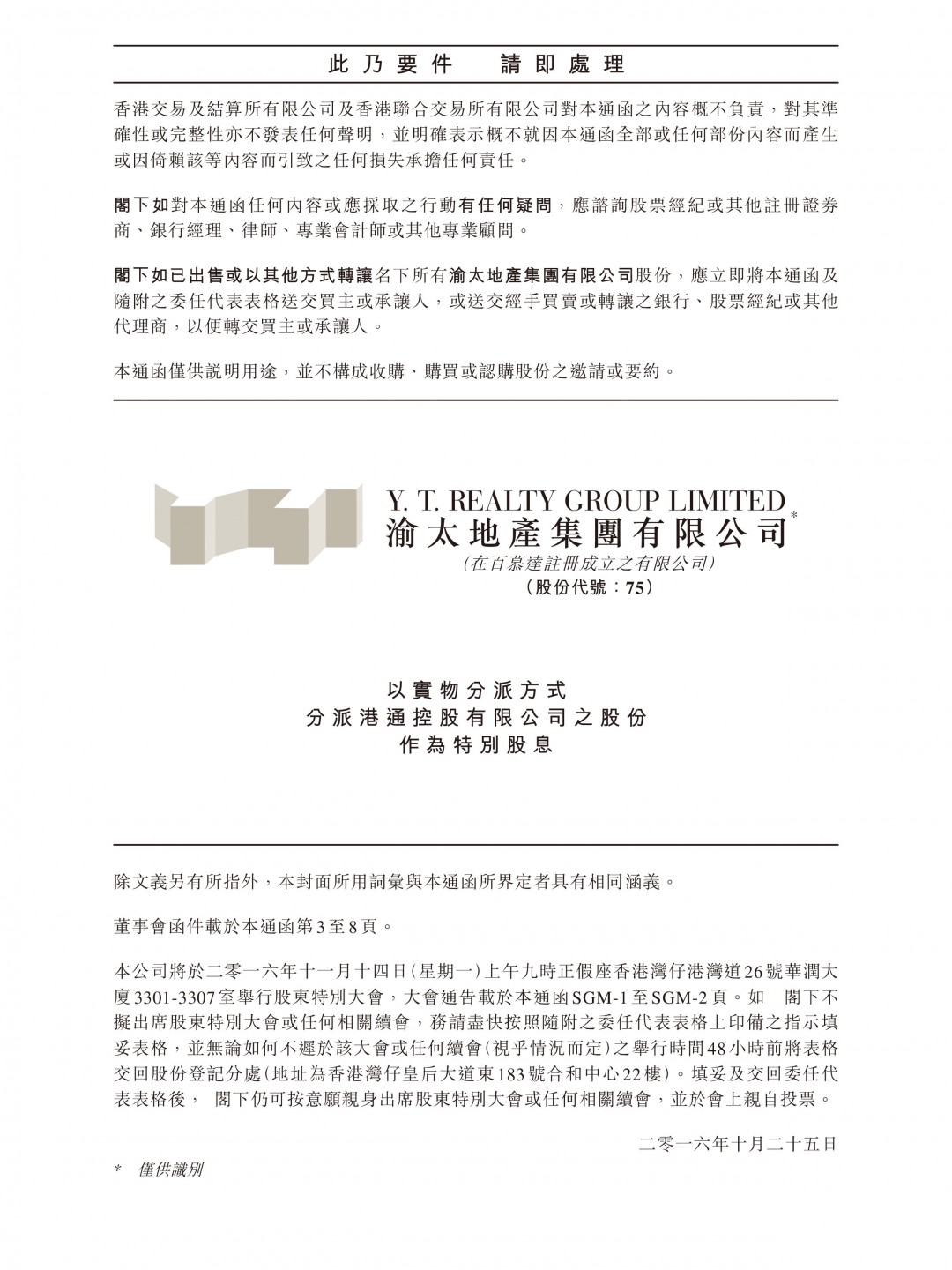 此乃要件 請即處理

香港交易及結算所有限公司及香港聯合交易所有限公司對本通函之內容概不負責，對其準確性或完整性亦不發表任何聲明，並明確表示概不就因本通函全部或任何部份內容而產生或因倚賴該等內容而引致之任何損失承擔任何責任。

閣下如對本通函任何內容或應採取之行動有任何疑問，應諮詢股票經紀或其他註冊證券商、銀行經理、律師、專業會計師或其他專業顧問。

閣下如已出售或以其他方式轉讓名下所有渝太地產集團有限公司股份，應立即將本通函及隨附之委任代表表格送交買主或承讓人，或送交經手買賣或轉讓之銀行、股票經紀或其他代理商，以便轉交買主或承讓人。

本通函僅供說明用途，並不構成收購、購買或認購股份之邀請或要約。

Y. T. REALTY GROUP LIMITED
渝太地產集團有限公司*
(在百慕達註冊成立之有限公司)
(股份代號：75)

以實物分派方式
分派港通控股有限公司之股份
作為特別股息

除文義另有所指外，本封面所用詞彙與本通函所界定者具有相同涵義。

董事會函件載於本通函第3至8頁。

本公司將於二零一六年十一月十四日(星期一)上午九時正假座香港灣仔港灣道26號華潤大廈3301-3307室舉行股東特別大會，大會通告載於本通函SGM-1至SGM-2頁。如 閣下不擬出席股東特別大會或任何相關續會，務請盡快按照隨附之委任代表表格上印備之指示填妥表格，並無論如何不遲於該大會或任何續會(視乎情況而定)之舉行時間48小時前將表格交回股份登記分處(地址為香港灣仔皇后大道東183號合和中心22樓)。填妥及交回委任代表表格後， 閣下仍可按意願親身出席股東特別大會或任何相關續會，並於會上親自投票。

二零一六年十月二十五日

* 僅供識別